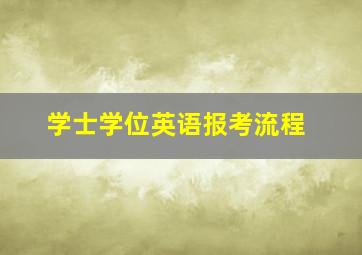 学士学位英语报考流程